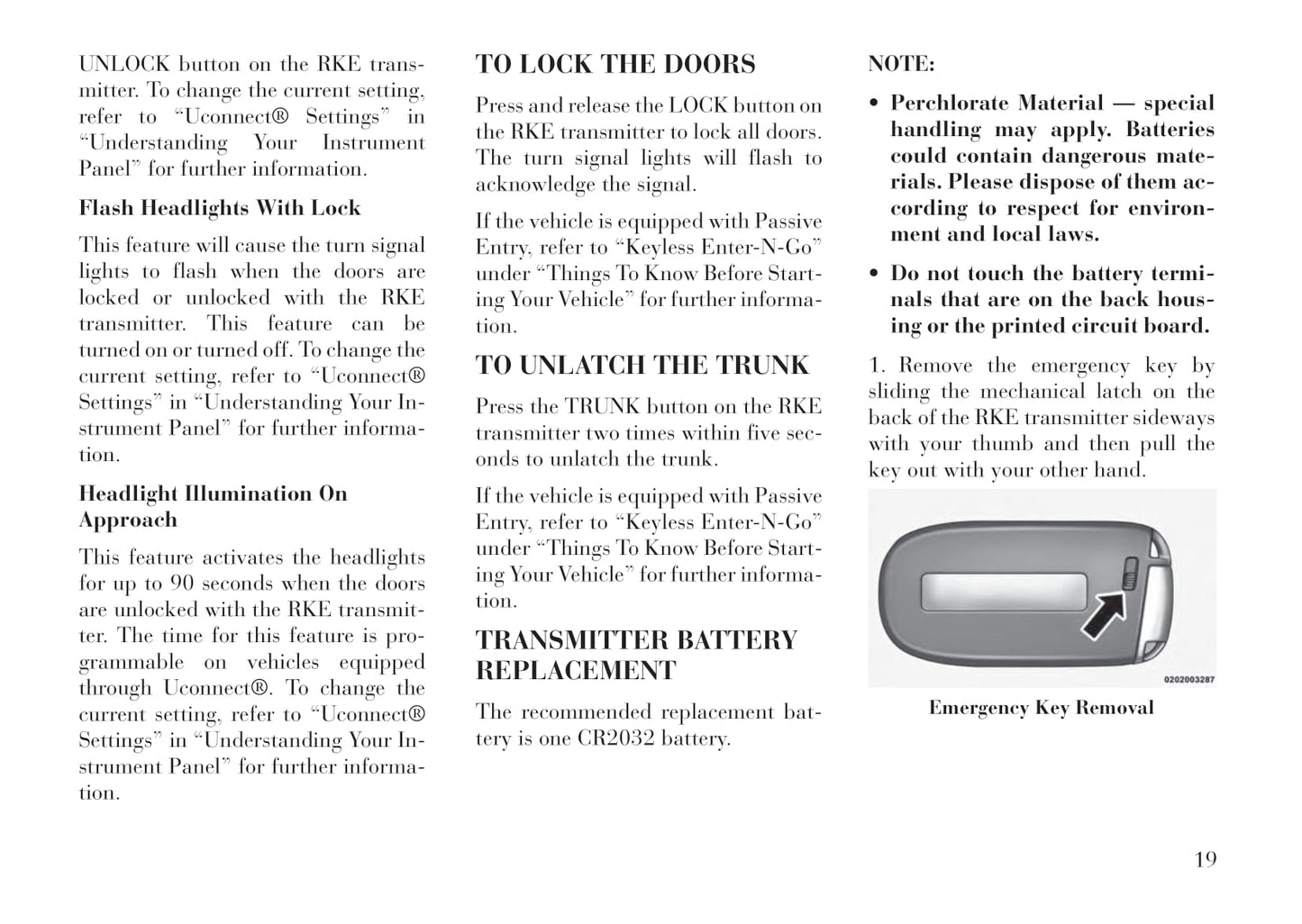 UNLOCK button on the RKE transmitter. To change the current setting, refer to “Uconnect® Settings” in “Understanding Your Instrument Panel” for further information.

Flash Headlights With Lock

This feature will cause the turn signal lights to flash when the doors are locked or unlocked with the RKE transmitter. This feature can be turned on or turned off. To change the current setting, refer to “Uconnect® Settings” in “Understanding Your Instrument Panel” for further information.

Headlight Illumination On Approach

This feature activates the headlights for up to 90 seconds when the doors are unlocked with the RKE transmitter. The time for this feature is programmable on vehicles equipped through Uconnect®. To change the current setting, refer to “Uconnect® Settings” in “Understanding Your Instrument Panel” for further information.

TO LOCK THE DOORS

Press and release the LOCK button on the RKE transmitter to lock all doors. The turn signal lights will flash to acknowledge the signal.

If the vehicle is equipped with Passive Entry, refer to “Keyless Enter-N-Go” under “Things To Know Before Starting Your Vehicle” for further information.

TO UNLATCH THE TRUNK

Press the TRUNK button on the RKE transmitter two times within five seconds to unlatch the trunk.

If the vehicle is equipped with Passive Entry, refer to “Keyless Enter-N-Go” under “Things To Know Before Starting Your Vehicle” for further information.

TRANSMITTER BATTERY REPLACEMENT

The recommended replacement battery is one CR2032 battery.

NOTE:

• Perchlorate Material — special handling may apply. Batteries could contain dangerous materials. Please dispose of them according to respect for environment and local laws.

• Do not touch the battery terminals that are on the back housing or the printed circuit board.

1. Remove the emergency key by sliding the mechanical latch on the back of the RKE transmitter sideways with your thumb and then pull the key out with your other hand.

0202003287

Emergency Key Removal

19